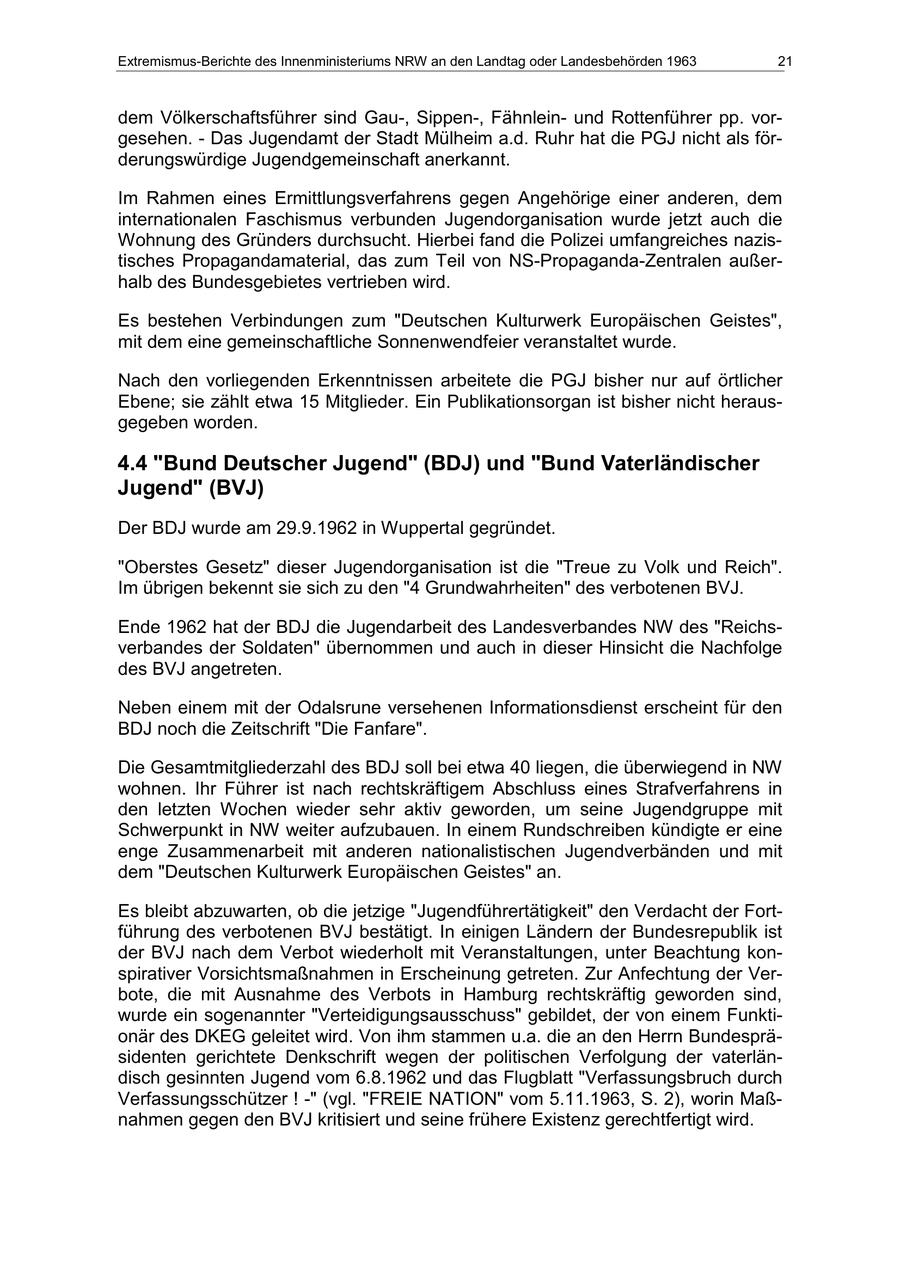 Extremismus-Berichte des Innenministeriums NRW an den Landtag oder Landesbehörden 1963 21

dem Völkerschaftsführer sind Gau-, Sippen-, Fähnlein- und Rottenführer pp. vorgesehen. - Das Jugendamt der Stadt Mülheim a.d. Ruhr hat die PGJ nicht als förderungswürdige Jugendgemeinschaft anerkannt.

Im Rahmen eines Ermittlungsverfahrens gegen Angehörige einer anderen, dem internationalen Faschismus verbunden Jugendorganisation wurde jetzt auch die Wohnung des Gründers durchsucht. Hierbei fand die Polizei umfangreiches nazistisches Propagandamaterial, das zum Teil von NS-Propaganda-Zentralen außerhalb des Bundesgebietes vertrieben wird.

Es bestehen Verbindungen zum "Deutschen Kulturwerk Europäischen Geistes", mit dem eine gemeinschaftliche Sonnenwendfeier veranstaltet wurde.

Nach den vorliegenden Erkenntnissen arbeitete die PGJ bisher nur auf örtlicher Ebene; sie zählt etwa 15 Mitglieder. Ein Publikationsorgan ist bisher nicht herausgegeben worden.

4.4 "Bund Deutscher Jugend" (BDJ) und "Bund Vaterländischer Jugend" (BVJ)

Der BDJ wurde am 29.9.1962 in Wuppertal gegründet.

"Oberstes Gesetz" dieser Jugendorganisation ist die "Treue zu Volk und Reich". Im übrigen bekennt sie sich zu den "4 Grundwahrheiten" des verbotenen BVJ.

Ende 1962 hat der BDJ die Jugendarbeit des Landesverbandes NW des "Reichsverbandes der Soldaten" übernommen und auch in dieser Hinsicht die Nachfolge des BVJ angetreten.

Neben einem mit der Odalsrune versehenen Informationsdienst erscheint für den BDJ noch die Zeitschrift "Die Fanfare".

Die Gesamtmitgliederzahl des BDJ soll bei etwa 40 liegen, die überwiegend in NW wohnen. Ihr Führer ist nach rechtskräftigem Abschluss eines Strafverfahrens in den letzten Wochen wieder sehr aktiv geworden, um seine Jugendgruppe mit Schwerpunkt in NW weiter aufzubauen. In einem Rundschreiben kündigte er eine enge Zusammenarbeit mit anderen nationalistischen Jugendverbänden und mit dem "Deutschen Kulturwerk Europäischen Geistes" an.

Es bleibt abzuwarten, ob die jetzige "Jugendführertätigkeit" den Verdacht der Fortführung des verbotenen BVJ bestätigt. In einigen Ländern der Bundesrepublik ist der BVJ nach dem Verbot wiederholt mit Veranstaltungen, unter Beachtung konspirativer Vorsichtsmaßnahmen in Erscheinung getreten. Zur Anfechtung der Verbote, die mit Ausnahme des Verbots in Hamburg rechtskräftig geworden sind, wurde ein sogenannter "Verteidigungsausschuss" gebildet, der von einem Funktionär des DKEG geleitet wird. Von ihm stammen u.a. die an den Herrn Bundespräsidenten gerichtete Denkschrift wegen der politischen Verfolgung der vaterländisch gesinnten Jugend vom 6.8.1962 und das Flugblatt "Verfassungsbruch durch Verfassungsschützer ! -" (vgl. "FREIE NATION" vom 5.11.1963, S. 2), worin Maßnahmen gegen den BVJ kritisiert und seine frühere Existenz gerechtfertigt wird.